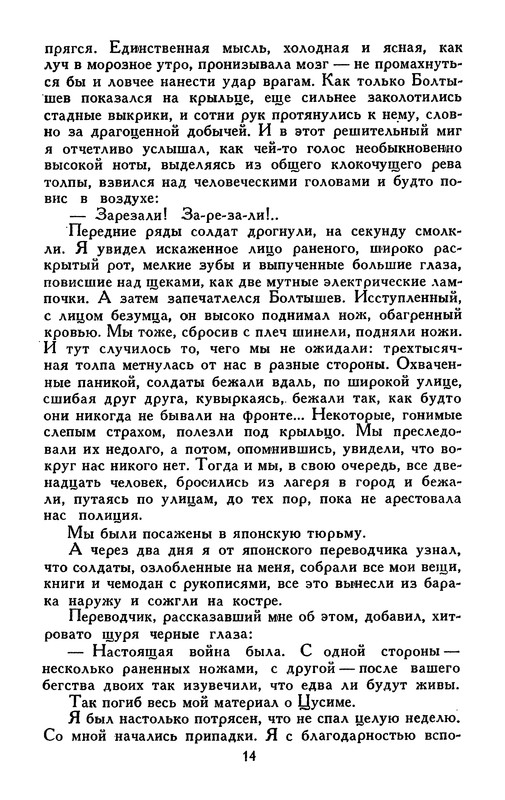 прягся. Единственная мысль, холодная и ясная, как луч в морозное утро, пронизывала мозг — не промахнуться бы и ловчее нанести удар врагам. Как только Болтышев показался на крыльце, еще сильнее заколотились стадные выкрики, и сотни рук протянулись к нему, словно за драгоценной добычей. И в этот решительный миг я отчетливо услышал, как чей-то голос необыкновенно высокой ноты, выделяясь из общего клокочущего рева толпы, взвился над человеческими головами и будто повис в воздухе:

— Зарезали! За-ре-за-ли!..

Передние ряды солдат дрогнули, на секунду смолкли. Я увидел искаженное лицо раненого, широко раскрытый рот, мелкие зубы и выпученные большие глаза, повисшие над щеками, как две мутные электрические лампочки. А затем запечатлелся Болтышев. Исступленный, с лицом безумца, он высоко поднимал нож, обагренный кровью. Мы тоже, сбросив с плеч шинели, подняли ножи. И тут случилось то, чего мы не ожидали: трехтысячная толпа метнулась от нас в разные стороны. Охваченные паникой, солдаты бежали вдаль, по широкой улице, сшибая друг друга, кувыркаясь, бежали так, как будто они никогда не бывали на фронте... Некоторые, гонимые слепым страхом, полезли под крыльцо. Мы преследовали их недолго, а потом, опомнившись, увидели, что вокруг нас никого нет. Тогда и мы, в свою очередь, все двенадцать человек, бросились из лагеря в город и бежали, путаясь по улицам, до тех пор, пока не арестовала нас полиция.

Мы были посажены в японскую тюрьму.

А через два дня я от японского переводчика узнал, что солдаты, озлобленные на меня, собрали все мои вещи, книги и чемодан с рукописями, все это вынесли из барака наружу и сожгли на костре.

Переводчик, рассказавший мне об этом, добавил, хитровато щуря черные глаза:

— Настоящая война была. С одной стороны — несколько раненных ножами, с другой — после вашего бегства двоих так изувечили, что едва ли будут живы.

Так погиб весь мой материал о Цусиме.

Я был настолько потрясен, что не спал целую неделю. Со мной начались припадки. Я с благодарностью вспо-

14